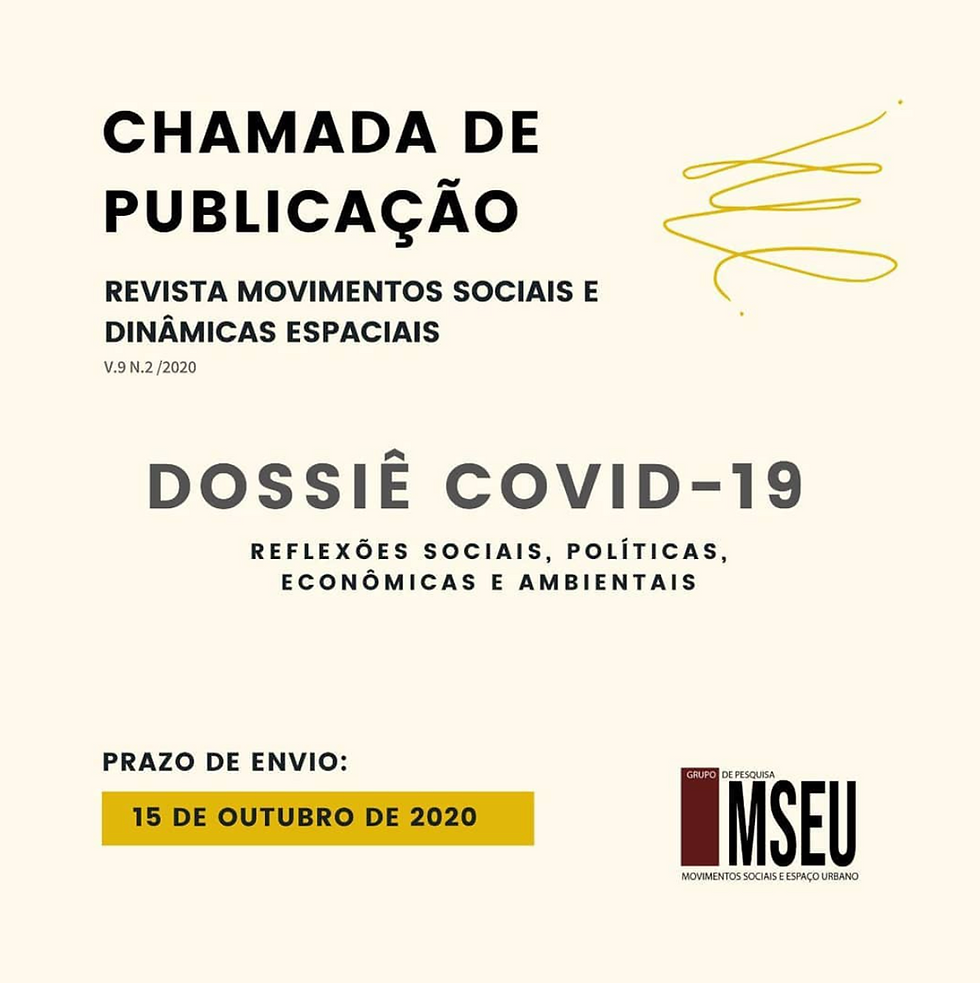 CHAMADA DE PUBLICAÇÃO

REVISTA MOVIMENTOS SOCIAIS E DINÂMICAS ESPACIAIS

V.9 N.2 /2020

DOSSIÊ COVID-19

REFLEXÕES SOCIAIS, POLÍTICAS, ECONÔMICAS E AMBIENTAIS

PRAZO DE ENVIO:

15 DE OUTUBRO DE 2020

GRUPO DE PESQUISA

MSEU

MOVIMENTOS SOCIAIS E ESPAÇO URBANO